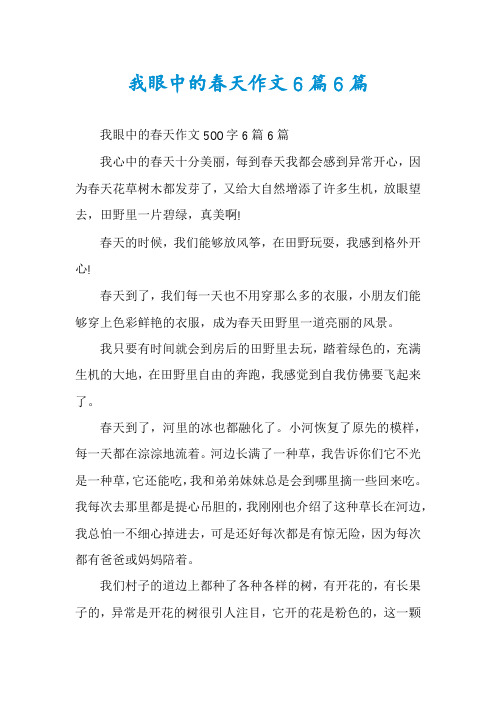 我眼中的春天作文6篇6篇

我眼中的春天作文500字6篇6篇

我心中的春天十分美丽，每到春天我都会感到异常开心，因为春天花草树木都发芽了，又给大自然增添了许多生机，放眼望去，田野里一片碧绿，真美啊!

春天的时候，我们能够放风筝，在田野玩耍，我感到格外开心!

春天到了，我们每一天也不用穿那么多的衣服，小朋友们能够穿上色彩鲜艳的衣服，成为春天田野里一道亮丽的风景。

我只要有时间就会到房后的田野里去玩，踏着绿色的，充满生机的大地，在田野里自由的奔跑，我感觉到自我仿佛要飞起来了。

春天到了，河里的冰也都融化了。小河恢复了原先的模样，每一天都在淙淙地流着。河边长满了一种草，我告诉你们它不光是一种草，它还能吃，我和弟弟妹妹总是会到哪里摘一些回来吃。我每次去那里都是提心吊胆的，我刚刚也介绍了这种草长在河边，我总怕一不细心掉进去，可是还好每次都是有惊无险，因为每次都有爸爸或妈妈陪着。

我们村子的道边上都种了各种各样的树，有开花的，有长果子的，异常是开花的树很引人注目，它开的花是粉色的，这一颗